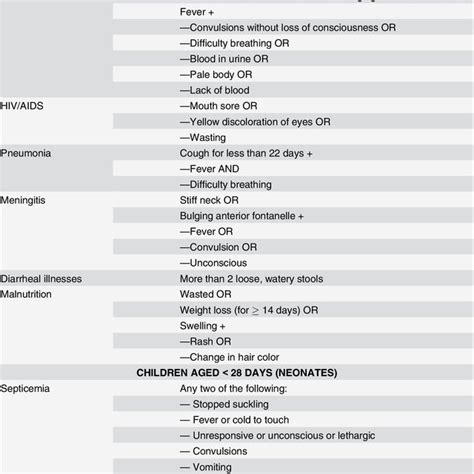 |  |  |
|---|---|
|  | Fever + |
|  | —Convulsions without loss of consciousness OR |
|  | —Difficulty breathing OR |
|  | —Blood in urine OR |
|  | —Pale body OR |
|  | —Lack of blood |
| HIV/AIDS | —Mouth sore OR |
|  | —Yellow discoloration of eyes OR |
|  | —Wasting |
| Pneumonia | Cough for less than 22 days + |
|  | —Fever AND |
|  | —Difficulty breathing |
| Meningitis | Stiff neck OR |
|  | Bulging anterior fontanelle + |
|  | —Fever OR |
|  | —Convulsion OR |
|  | —Unconscious |
| Diarrheal illnesses | More than 2 loose, watery stools |
| Malnutrition | Wasted OR |
|  | Weight loss (for $\geq$ 14 days) OR |
|  | Swelling + |
|  | —Rash OR |
|  | —Change in hair color |
| CHILDREN AGED < 28 DAYS (NEONATES) |  |
| Septicemia | Any two of the following: |
|  | — Stopped suckling |
|  | — Fever or cold to touch |
|  | — Unresponsive or unconscious or lethargic |
|  | — Convulsions |
|  | — Vomiting |